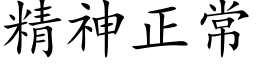 精神正常